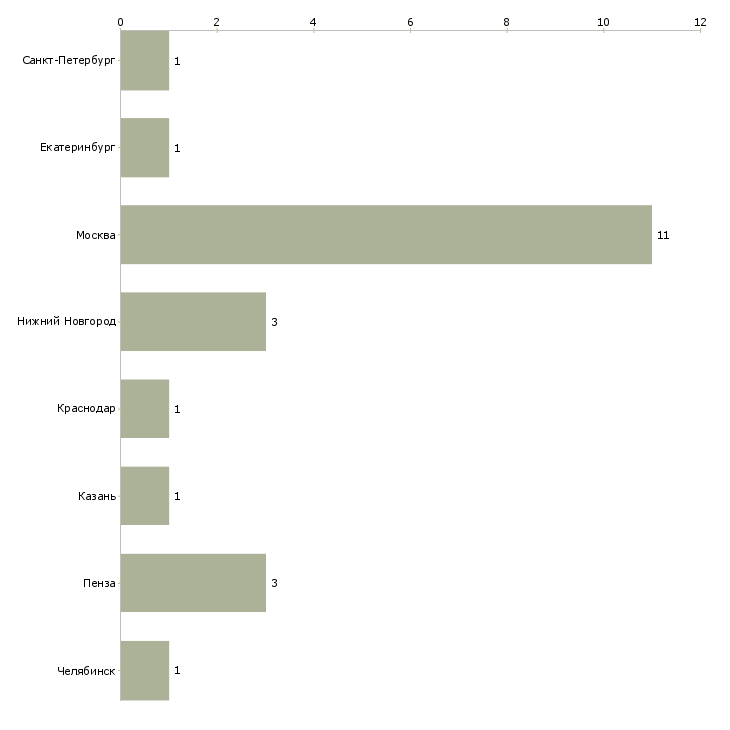 0 2 4 6 8 10 12

Санкт-Петербург 1

Екатеринбург 1

Москва 11

Нижний Новгород 3

Краснодар 1

Казань 1

Пенза 3

Челябинск 1